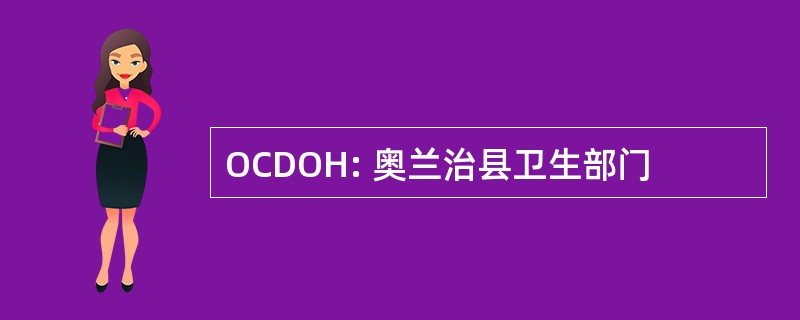 OCDOH: 奥兰治县卫生部门